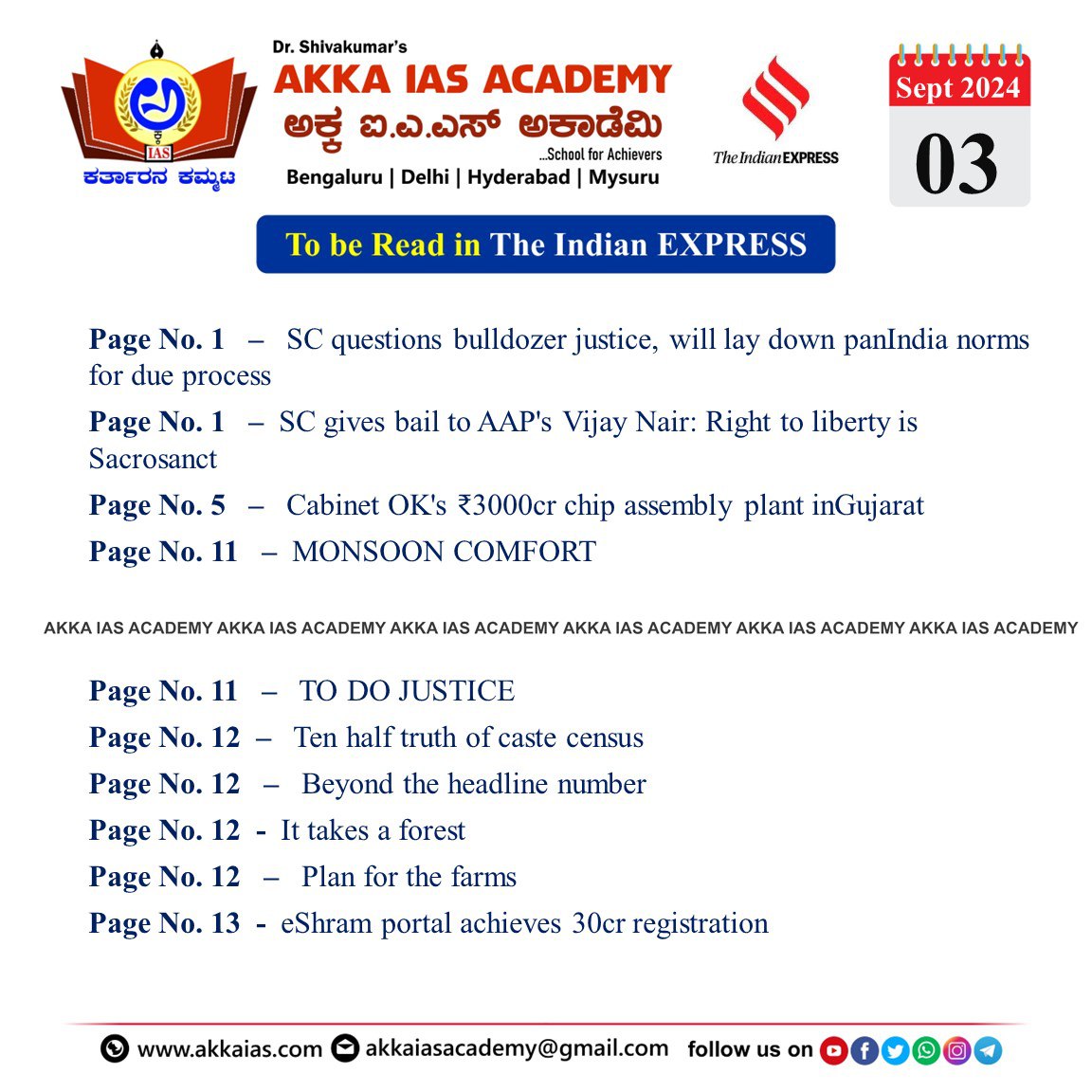 IAS
ಕರ್ತಾರನ ಕಮ್ಮಟ

Dr. Shivakumar's
AKKA IAS ACADEMY
ಅಕ್ಕ ಐ.ಎ.ಎಸ್ ಅಕಾಡೆಮಿ
...School for Achievers
Bengaluru | Delhi | Hyderabad | Mysuru

The Indian EXPRESS

Sept 2024
03

To be Read in The Indian EXPRESS

Page No. 1 – SC questions bulldozer justice, will lay down panIndia norms for due process

Page No. 1 – SC gives bail to AAP's Vijay Nair: Right to liberty is Sacrosanct

Page No. 5 – Cabinet OK's ₹3000cr chip assembly plant inGujarat

Page No. 11 – MONSOON COMFORT

AKKA IAS ACADEMY AKKA IAS ACADEMY AKKA IAS ACADEMY AKKA IAS ACADEMY AKKA IAS ACADEMY AKKA IAS ACADEMY

Page No. 11 – TO DO JUSTICE

Page No. 12 – Ten half truth of caste census

Page No. 12 – Beyond the headline number

Page No. 12 - It takes a forest

Page No. 12 – Plan for the farms

Page No. 13 - eShram portal achieves 30cr registration

www.akkaias.com akkaiasacademy@gmail.com follow us on